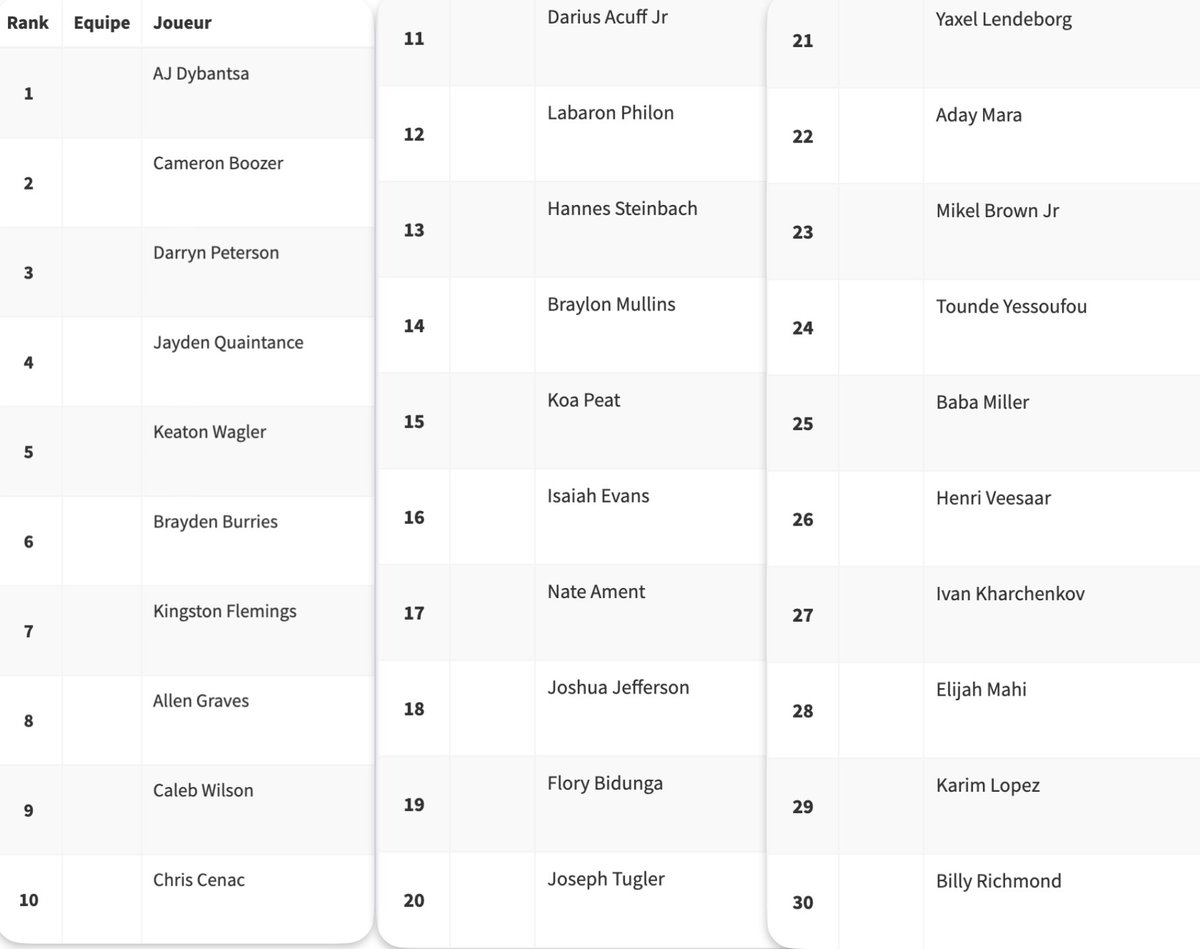 | Rank | Equipe | Joueur |
|---|---|---|
| 1 | | AJ Dybantsa |
| 2 | | Cameron Boozer |
| 3 | | Darryn Peterson |
| 4 | | Jayden Quaintance |
| 5 | | Keaton Wagler |
| 6 | | Brayden Burries |
| 7 | | Kingston Flemings |
| 8 | | Allen Graves |
| 9 | | Caleb Wilson |
| 10 | | Chris Cenac |

| | | |
|---|---|---|
| 11 | | Darius Acuff Jr |
| 12 | | Labaron Philon |
| 13 | | Hannes Steinbach |
| 14 | | Braylon Mullins |
| 15 | | Koa Peat |
| 16 | | Isaiah Evans |
| 17 | | Nate Ament |
| 18 | | Joshua Jefferson |
| 19 | | Flory Bidunga |
| 20 | | Joseph Tugler |

| | | |
|---|---|---|
| 21 | | Yaxel Lendeborg |
| 22 | | Aday Mara |
| 23 | | Mikel Brown Jr |
| 24 | | Tounde Yessoufou |
| 25 | | Baba Miller |
| 26 | | Henri Veesaar |
| 27 | | Ivan Kharchenkov |
| 28 | | Elijah Mahi |
| 29 | | Karim Lopez |
| 30 | | Billy Richmond |